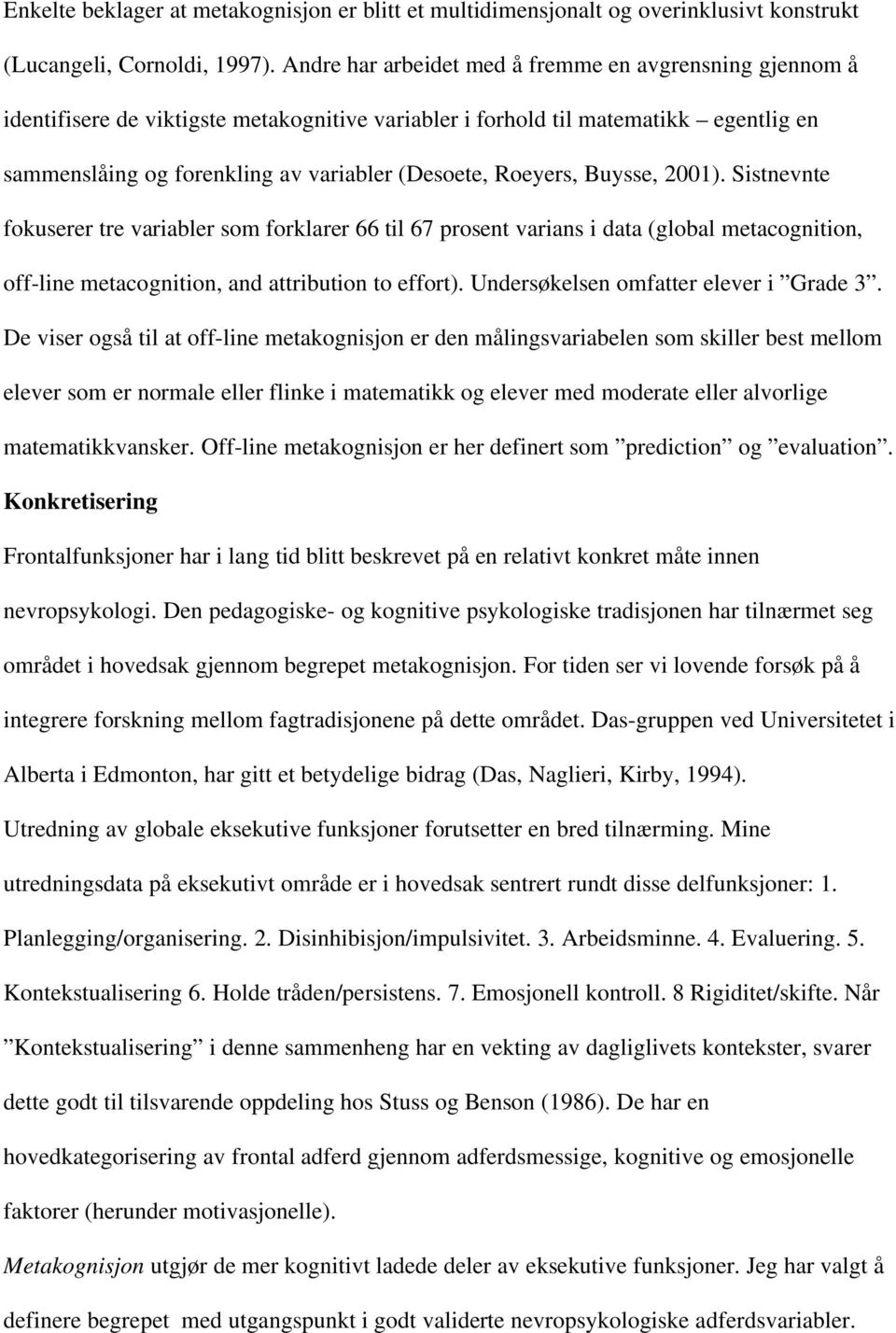 Enkelte beklager at metakognisjon er blitt et multidimensjonalt og overinklusivt konstrukt (Lucangeli, Cornoldi, 1997). Andre har arbeidet med å fremme en avgrensning gjennom å identifisere de viktigste metakognitive variabler i forhold til matematikk – egentlig en sammenslåing og forenkling av variabler (Desoete, Roeyers, Buysse, 2001). Sistnevnte fokuserer tre variabler som forklarer 66 til 67 prosent varians i data (global metacognition, off-line metacognition, and attribution to effort). Undersøkelsen omfatter elever i ”Grade 3”. De viser også til at off-line metakognisjon er den målingsvariabelen som skiller best mellom elever som er normale eller flinke i matematikk og elever med moderate eller alvorlige matematikkvansker. Off-line metakognisjon er her definert som ”prediction” og ”evaluation”.
Konkretisering
Frontalfunksjoner har i lang tid blitt beskrevet på en relativt konkret måte innen nevropsykologi. Den pedagogiske- og kognitive psykologiske tradisjonen har tilnærmet seg området i hovedsak gjennom begrepet metakognisjon. For tiden ser vi lovende forsøk på å integrere forskning mellom fagtradisjonene på dette området. Das-gruppen ved Universitetet i Alberta i Edmonton, har gitt et betydelige bidrag (Das, Naglieri, Kirby, 1994).
Utredning av globale eksekutive funksjoner forutsetter en bred tilnærming. Mine utredningsdata på eksekutivt område er i hovedsak sentrert rundt disse delfunksjoner: 1. Planlegging/organisering. 2. Disinhibisjon/impulsivitet. 3. Arbeidsminne. 4. Evaluering. 5. Kontekstualisering 6. Holde tråden/persistens. 7. Emosjonell kontroll. 8 Rigiditet/skifte. Når ”Kontekstualisering” i denne sammenheng har en vekting av dagliglivets kontekster, svarer dette godt til tilsvarende oppdeling hos Stuss og Benson (1986). De har en hovedkategorisering av frontal adferd gjennom adferdsmessige, kognitive og emosjonelle faktorer (herunder motivasjonelle).
Metakognisjon utgjør de mer kognitivt ladede deler av eksekutive funksjoner. Jeg har valgt å definere begrepet med utgangspunkt i godt validerte nevropsykologiske adferdsvariabler.